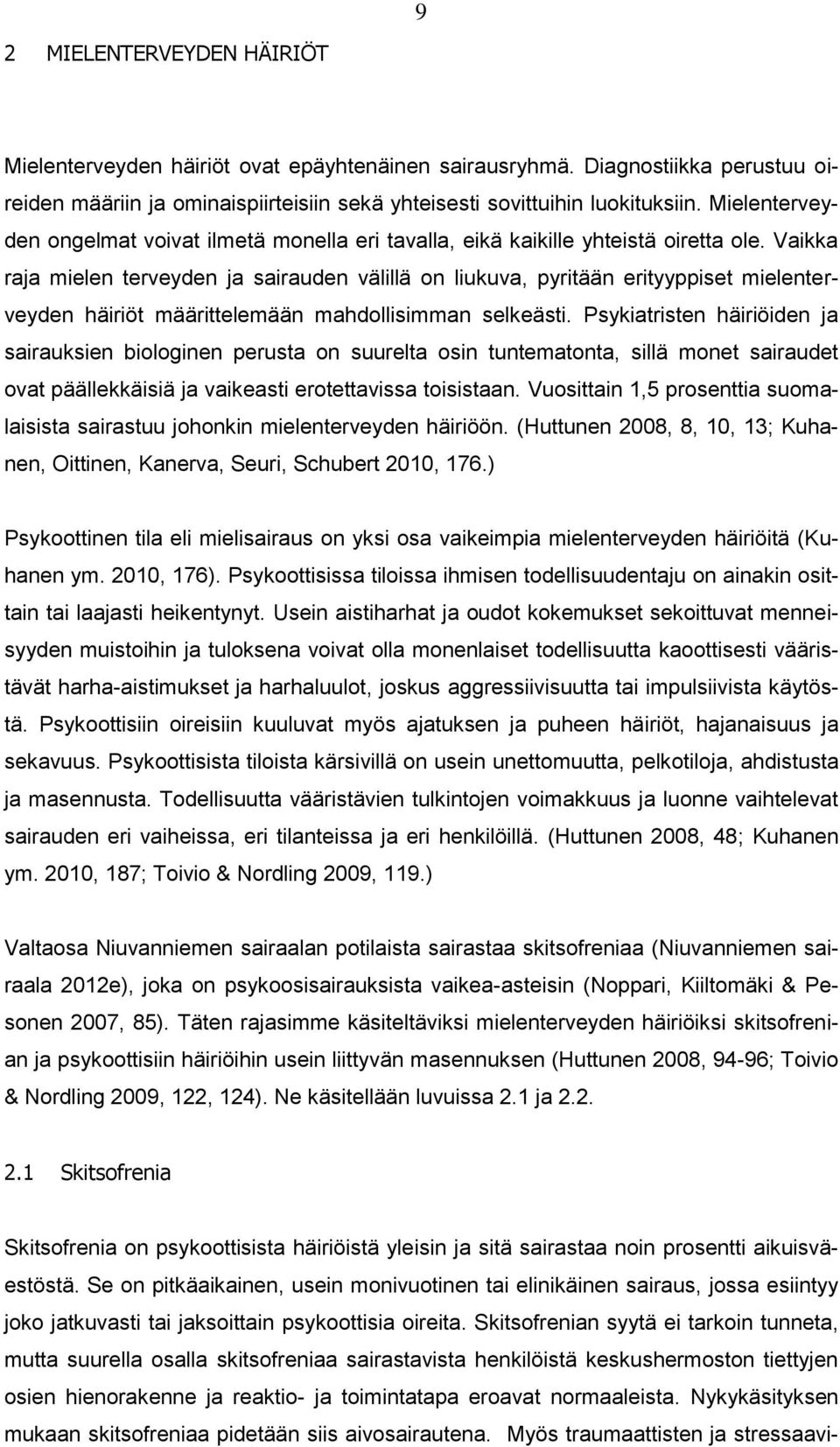 9

2 MIELENTERVEYDEN HÄIRIÖT

Mielenterveyden häiriöt ovat epäyhtenäinen sairausryhmä. Diagnostiikka perustuu oireiden määriin ja ominaispiirteisiin sekä yhteisesti sovittuihin luokituksiin. Mielenterveyden ongelmat voivat ilmetä monella eri tavalla, eikä kaikille yhteistä oiretta ole. Vaikka raja mielen terveyden ja sairauden välillä on liukuva, pyritään erityyppiset mielenterveyden häiriöt määrittelemään mahdollisimman selkeästi. Psykiatristen häiriöiden ja sairauksien biologinen perusta on suurelta osin tuntematonta, sillä monet sairaudet ovat päällekkäisiä ja vaikeasti erotettavissa toisistaan. Vuosittain 1,5 prosenttia suomalaisista sairastuu johonkin mielenterveyden häiriöön. (Huttunen 2008, 8, 10, 13; Kuhanen, Oittinen, Kanerva, Seuri, Schubert 2010, 176.)

Psykoottinen tila eli mielisairaus on yksi osa vaikeimpia mielenterveyden häiriöitä (Kuhanen ym. 2010, 176). Psykoottisissa tiloissa ihmisen todellisuudentaju on ainakin osittain tai laajasti heikentynyt. Usein aistiharhat ja oudot kokemukset sekoittuvat menneisyyden muistoihin ja tuloksena voivat olla monenlaiset todellisuutta kaoottisesti vääristävät harha-aistimukset ja harhaluulot, joskus aggressiivisuutta tai impulsiivista käytöstä. Psykoottisiin oireisiin kuuluvat myös ajatuksen ja puheen häiriöt, hajanaisuus ja sekavuus. Psykoottisista tiloista kärsivillä on usein unettomuutta, pelkotiloja, ahdistusta ja masennusta. Todellisuutta vääristävien tulkintojen voimakkuus ja luonne vaihtelevat sairauden eri vaiheissa, eri tilanteissa ja eri henkilöillä. (Huttunen 2008, 48; Kuhanen ym. 2010, 187; Toivio & Nordling 2009, 119.)

Valtaosa Niuvanniemen sairaalan potilaista sairastaa skitsofreniaa (Niuvanniemen sairaala 2012e), joka on psykoosisairauksista vaikea-asteisin (Noppari, Kiiltomäki & Pesonen 2007, 85). Täten rajasimme käsiteltäviksi mielenterveyden häiriöiksi skitsofrenian ja psykoottisiin häiriöihin usein liittyvän masennuksen (Huttunen 2008, 94-96; Toivio & Nordling 2009, 122, 124). Ne käsitellään luvuissa 2.1 ja 2.2.

2.1 Skitsofrenia

Skitsofrenia on psykoottisista häiriöistä yleisin ja sitä sairastaa noin prosentti aikuisväestöstä. Se on pitkäaikainen, usein monivuotinen tai elinikäinen sairaus, jossa esiintyy joko jatkuvasti tai jaksoittain psykoottisia oireita. Skitsofrenian syytä ei tarkoin tunneta, mutta suurella osalla skitsofreniaa sairastavista henkilöistä keskushermoston tiettyjen osien hienorakenne ja reaktio- ja toimintatapa eroavat normaaleista. Nykykäsityksen mukaan skitsofreniaa pidetään siis aivosairautena. Myös traumaattisten ja stressaavi-